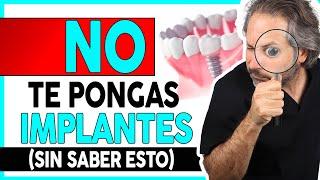 NO

TE PONGAS

IMPLANTES

(SIN SABER ESTO)